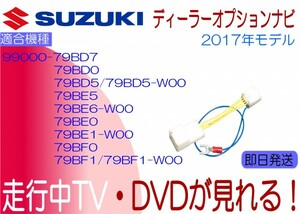 SUZUKI ディーラーオプションナビ
2017年モデル

適合機種

99000-79BD7
79BD0
79BD5/79BD5-W00
79BE5
79BE6-W00
79BE0
79BE1-W00
79BF0
79BF1/79BF1-W00

即日発送

走行中TV・DVDが見れる！